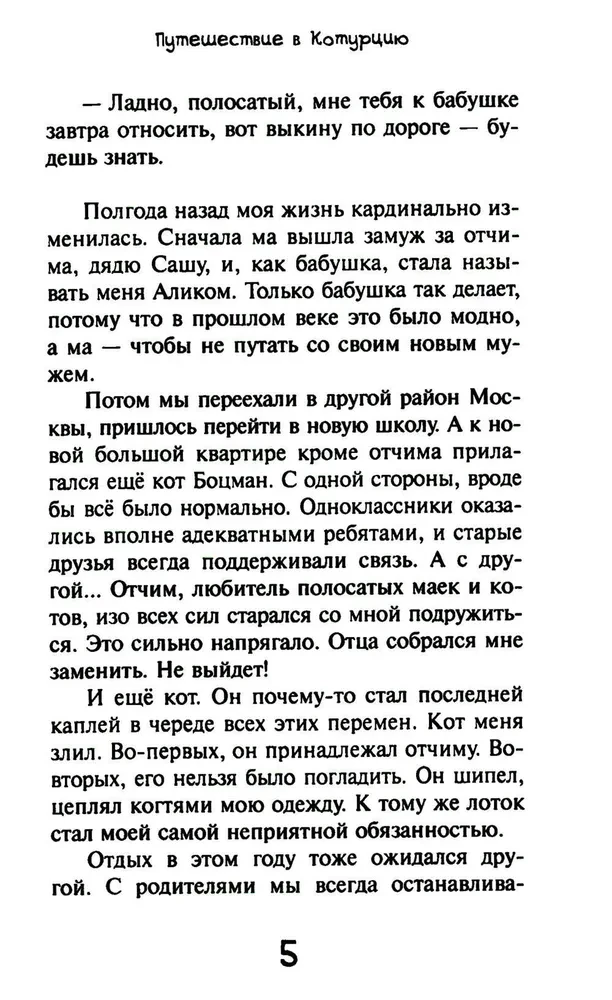 Путешествие в Котурцию

— Ладно, полосатый, мне тебя к бабушке завтра относить, вот выкину по дороге — будешь знать.

Полгода назад моя жизнь кардинально изменилась. Сначала ма вышла замуж за отчима, дядю Сашу, и, как бабушка, стала называть меня Аликом. Только бабушка так делает, потому что в прошлом веке это было модно, а ма — чтобы не путать со своим новым мужем.

Потом мы переехали в другой район Москвы, пришлось перейти в новую школу. А к новой большой квартире кроме отчима прилагался ещё кот Боцман. С одной стороны, вроде бы всё было нормально. Одноклассники оказались вполне адекватными ребятами, и старые друзья всегда поддерживали связь. А с другой... Отчим, любитель полосатых маек и котов, изо всех сил старался со мной подружиться. Это сильно напрягало. Отца собрался мне заменить. Не выйдет!

И ещё кот. Он почему-то стал последней каплей в череде всех этих перемен. Кот меня злил. Во-первых, он принадлежал отчиму. Во-вторых, его нельзя было погладить. Он шипел, цеплял когтями мою одежду. К тому же лоток стал моей самой неприятной обязанностью.

Отдых в этом году тоже ожидался другой. С родителями мы всегда останавлива-

5